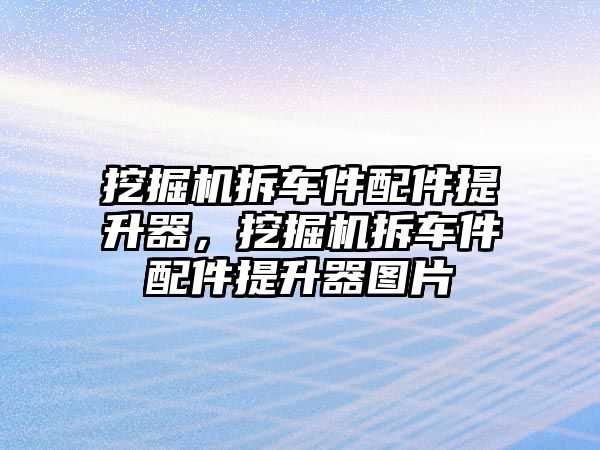 挖掘机拆车件配件提升器，挖掘机拆车件配件提升器图片